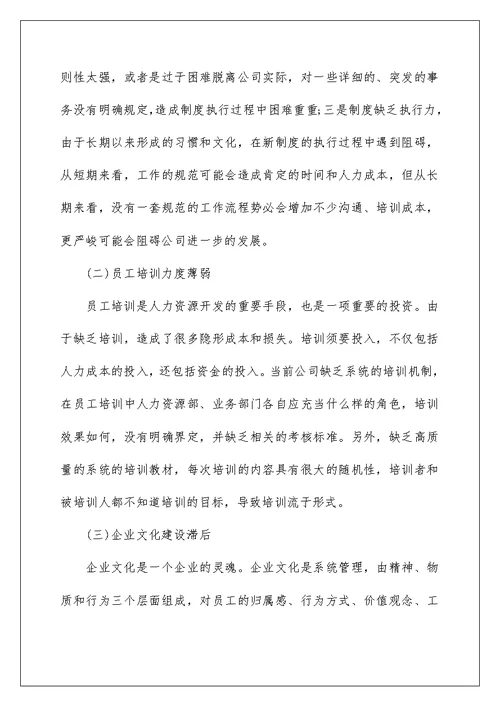 则性太强，或者是过于困难脱离公司实际，对一些详细的、突发的事务没有明确规定，造成制度执行过程中困难重重;三是制度缺乏执行力，由于长期以来形成的习惯和文化，在新制度的执行过程中遇到阻碍，从短期来看，工作的规范可能会造成肯定的时间和人力成本，但从长期来看，没有一套规范的工作流程势必会增加不少沟通、培训成本，更严峻可能会阻碍公司进一步的发展。

(二)员工培训力度薄弱

员工培训是人力资源开发的重要手段，也是一项重要的投资。由于缺乏培训，造成了很多隐形成本和损失。培训须要投入，不仅包括人力成本的投入，还包括资金的投入。当前公司缺乏系统的培训机制，在员工培训中人力资源部、业务部门各自应充当什么样的角色，培训效果如何，没有明确界定，并缺乏相关的考核标准。另外，缺乏高质量的系统的培训教材，每次培训的内容具有很大的随机性，培训者和被培训人都不知道培训的目标，导致培训流于形式。

(三)企业文化建设滞后

企业文化是一个企业的灵魂。企业文化是系统管理，由精神、物质和行为三个层面组成，对员工的归属感、行为方式、价值观念、工